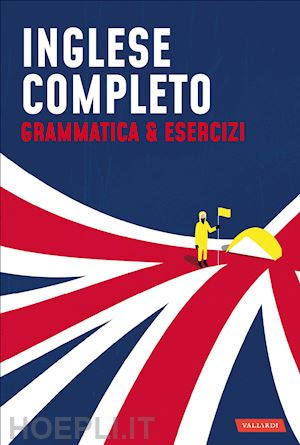 INGLESE
COMPLETO
GRAMMATICA & ESERCIZI

HOEPLI.IT

VALLARDI